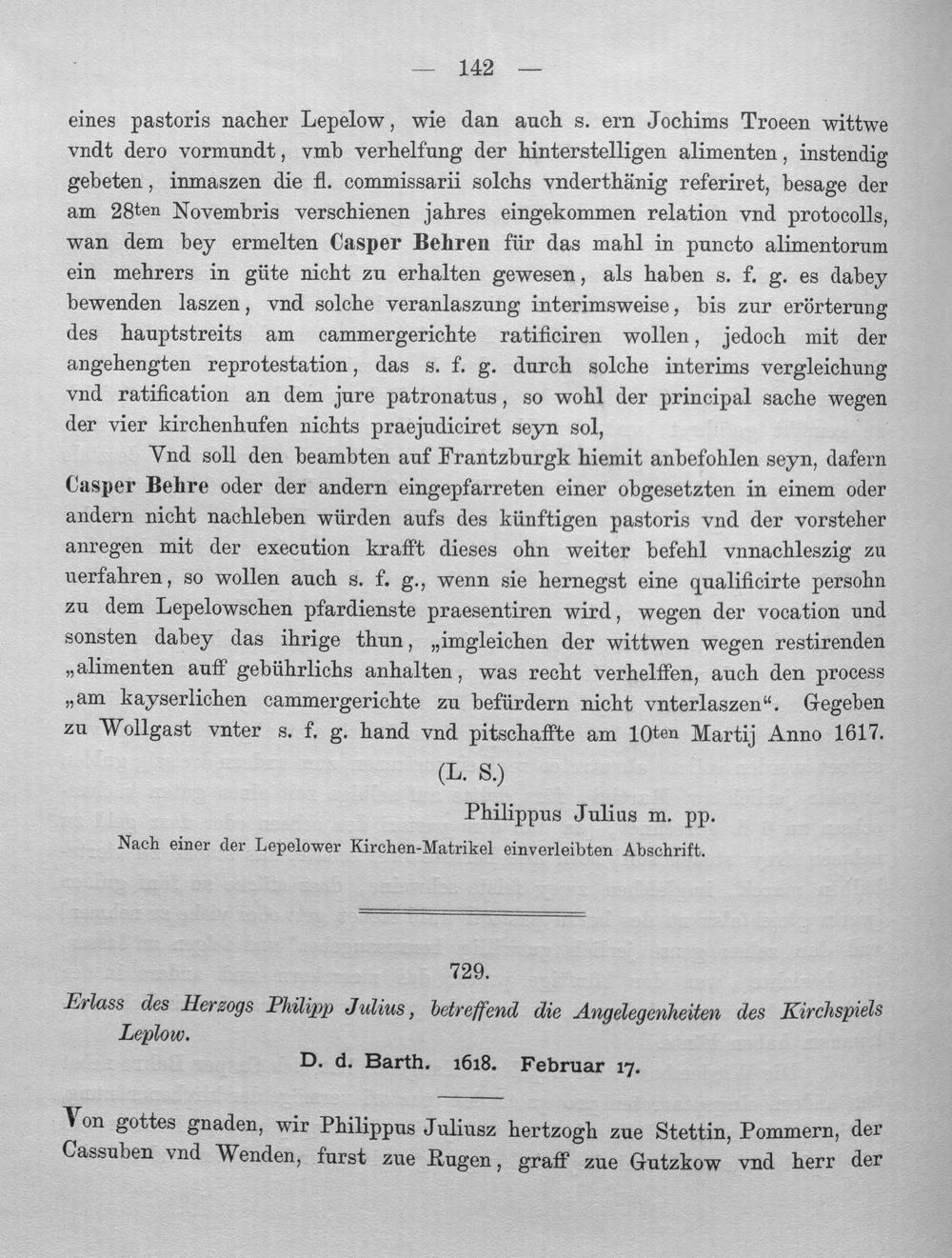 — 142 —

eines pastoris nacher Lepelow, wie dan auch s. ern Jochims Troeen wittwe vndt dero vormundt, vmb verhelfung der hinterstelligen alimenten, instendig gebeten, inmaszen die fl. commissarii solchs vnderthänig referiret, besage der am 28ten Novembris verschienen jahres eingekommen relation vnd protocolls, wan dem bey ermelten Casper Behren für das mahl in puncto alimentorum ein mehrers in güte nicht zu erhalten gewesen, als haben s. f. g. es dabey bewenden laszen, vnd solche veranlaszung interimsweise, bis zur erörterung des hauptstreits am cammergerichte ratificiren wollen, jedoch mit der angehengten reprotestation, das s. f. g. durch solche interims vergleichung vnd ratification an dem jure patronatus, so wohl der principal sache wegen der vier kirchenhufen nichts praejudiciret seyn sol,

Vnd soll den beambten auf Frantzburgk hiemit anbefohlen seyn, dafern Casper Behre oder der andern eingepfarreten einer obgesetzten in einem oder andern nicht nachleben würden aufs des künftigen pastoris vnd der vorsteher anregen mit der execution krafft dieses ohn weiter befehl vnnachleszig zu uerfahren, so wollen auch s. f. g., wenn sie hernegst eine qualificirte persohn zu dem Lepelowschen pfardienste praesentiren wird, wegen der vocation und sonsten dabey das ihrige thun, „imgleichen der wittwen wegen restirenden „alimenten auff gebührlichs anhalten, was recht verhelffen, auch den process „am kayserlichen cammergerichte zu befürdern nicht vnterlaszen“. Gegeben zu Wollgast vnter s. f. g. hand vnd pitschaffte am 10ten Martij Anno 1617.

(L. S.)

Philippus Julius m. pp.

Nach einer der Lepelower Kirchen-Matrikel einverleibten Abschrift.

729.

Erlass des Herzogs Philipp Julius, betreffend die Angelegenheiten des Kirchspiels Leplow.

D. d. Barth. 1618. Februar 17.

Von gottes gnaden, wir Philippus Juliusz hertzogh zue Stettin, Pommern, der Cassuben vnd Wenden, furst zue Rugen, graff zue Gutzkow vnd herr der